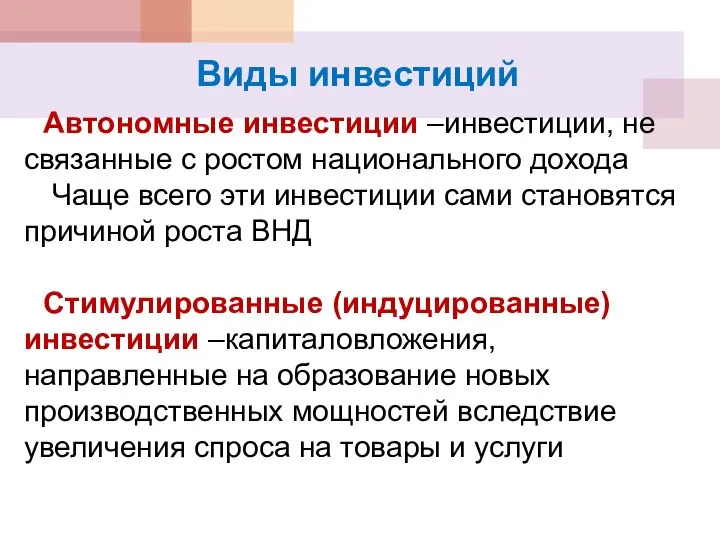 Виды инвестиций

Автономные инвестиции –инвестиции, не связанные с ростом национального дохода

Чаще всего эти инвестиции сами становятся причиной роста ВНД

Стимулированные (индуцированные) инвестиции –капиталовложения, направленные на образование новых производственных мощностей вследствие увеличения спроса на товары и услуги